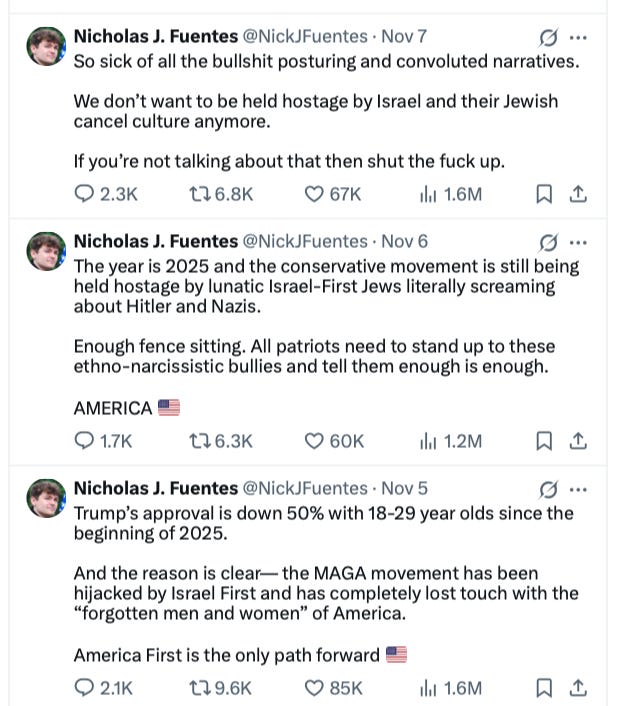 Nicholas J. Fuentes @NickJFuentes · Nov 7
So sick of all the bullshit posturing and convoluted narratives.

We don't want to be held hostage by Israel and their Jewish cancel culture anymore.

If you're not talking about that then shut the fuck up.

2.3K 6.8K 67K 1.6M

Nicholas J. Fuentes @NickJFuentes · Nov 6
The year is 2025 and the conservative movement is still being held hostage by lunatic Israel-First Jews literally screaming about Hitler and Nazis.

Enough fence sitting. All patriots need to stand up to these ethno-narcissistic bullies and tell them enough is enough.

AMERICA 🇺🇸

1.7K 6.3K 60K 1.2M

Nicholas J. Fuentes @NickJFuentes · Nov 5
Trump's approval is down 50% with 18-29 year olds since the beginning of 2025.

And the reason is clear— the MAGA movement has been hijacked by Israel First and has completely lost touch with the "forgotten men and women" of America.

America First is the only path forward 🇺🇸

2.1K 9.6K 85K 1.6M